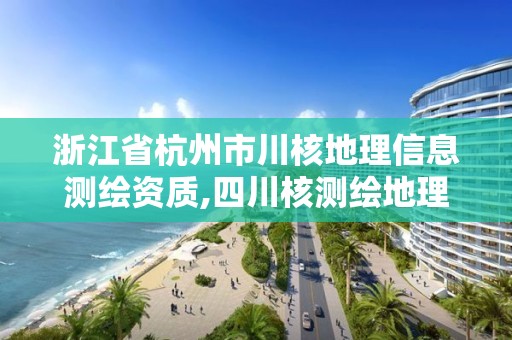 浙江省杭州市川核地理信息测绘资质,四川核测绘地理